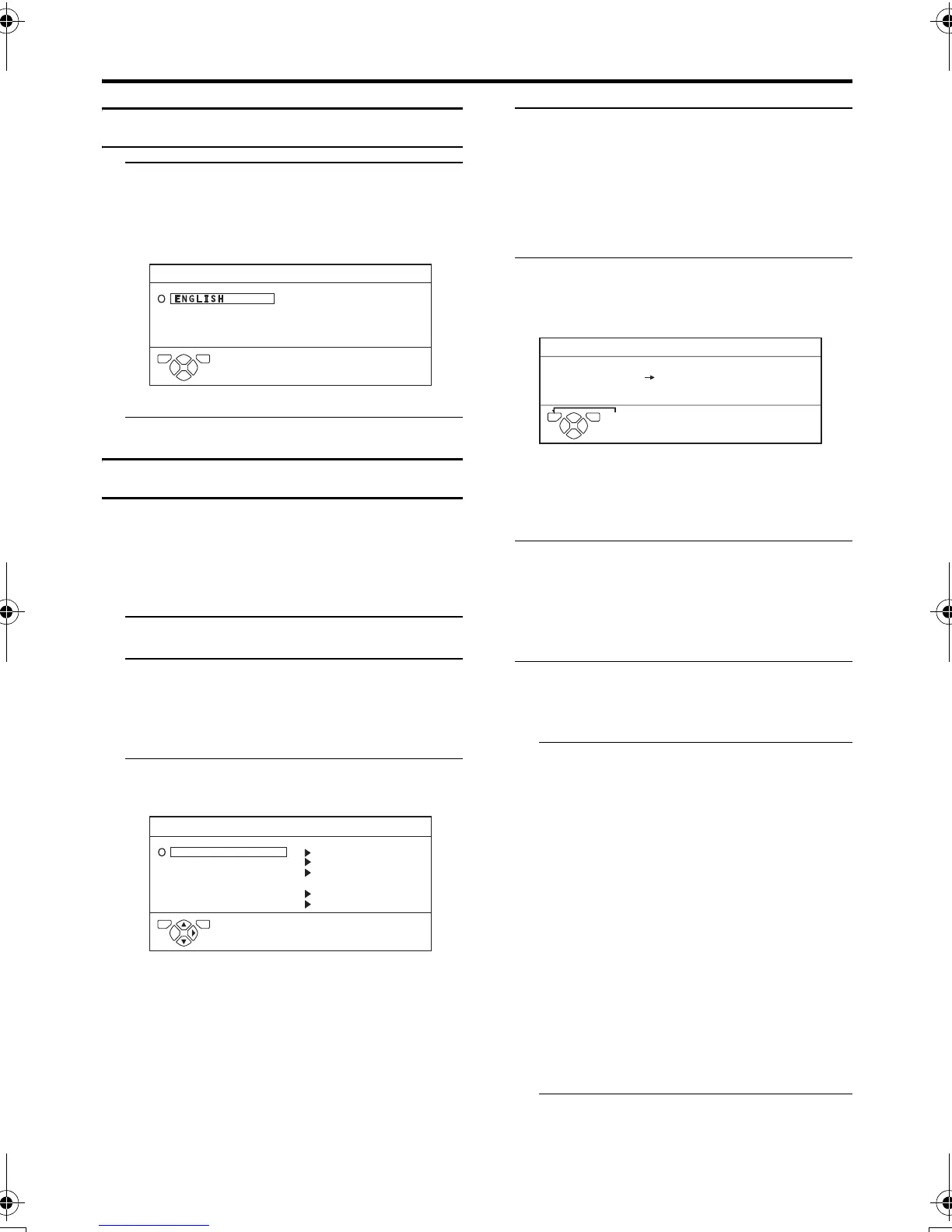 ENGLISH